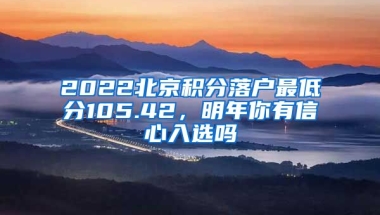 2022北京积分落户最低分105.42，明年你有信心入选吗